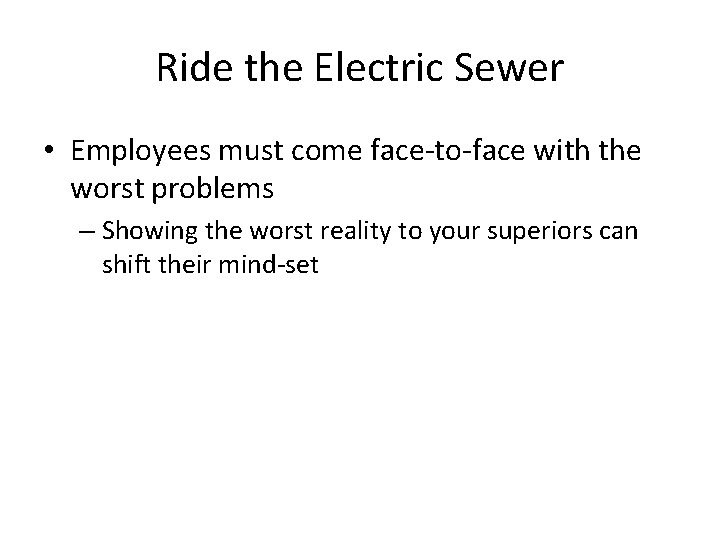 Ride the Electric Sewer

• Employees must come face-to-face with the worst problems

– Showing the worst reality to your superiors can shift their mind-set